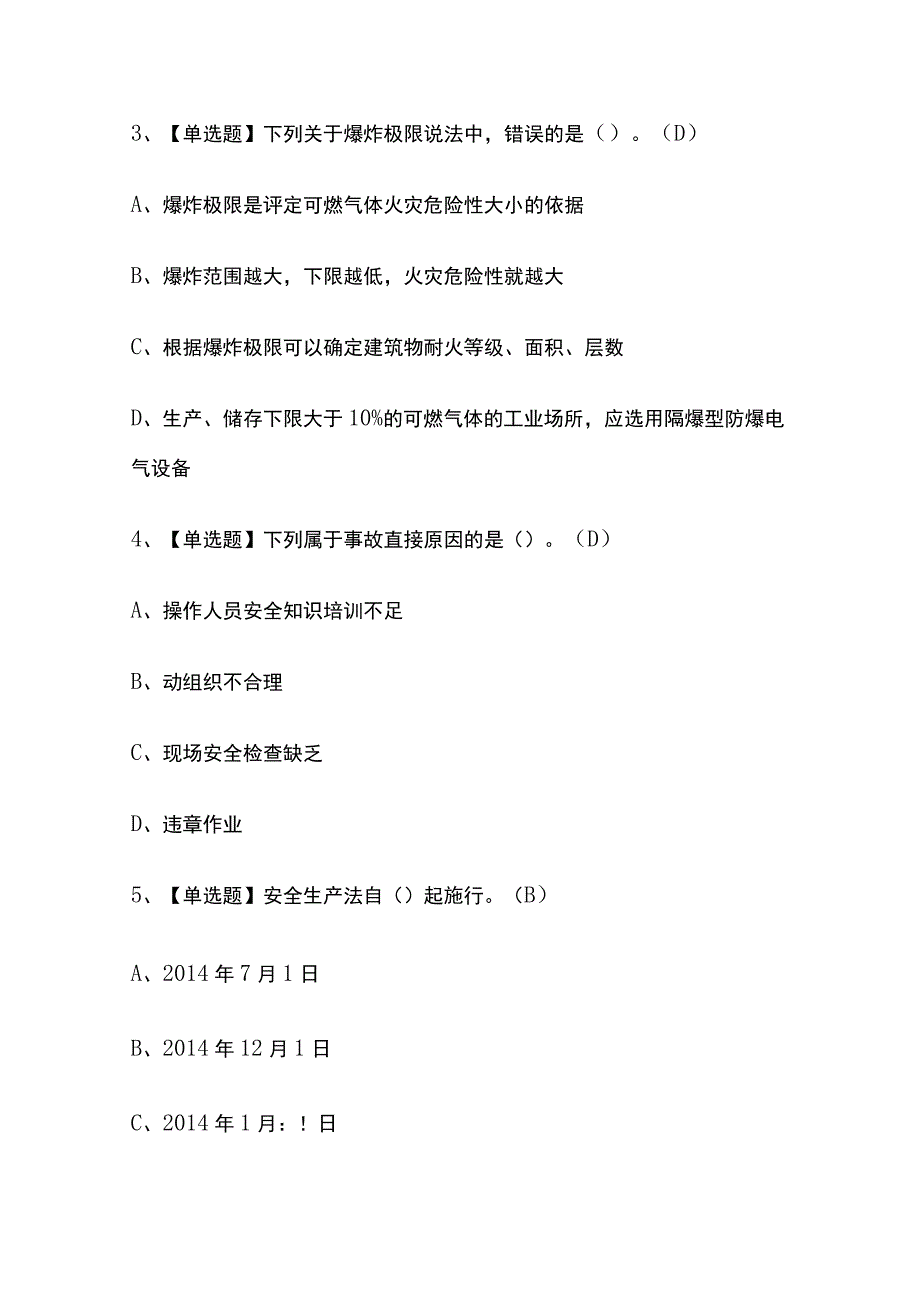 3、【单选题】下列关于爆炸极限说法中，错误的是（）。（D）

A、爆炸极限是评定可燃气体火灾危险性大小的依据

B、爆炸范围越大，下限越低，火灾危险性就越大

C、根据爆炸极限可以确定建筑物耐火等级、面积、层数

D、生产、储存下限大于10%的可燃气体的工业场所，应选用隔爆型防爆电气设备

4、【单选题】下列属于事故直接原因的是（）。（D）

A、操作人员安全知识培训不足

B、动组织不合理

C、现场安全检查缺乏

D、违章作业

5、【单选题】安全生产法自（）起施行。（B）

A、2014年7月1日

B、2014年12月1日

C、2014年1月：！日